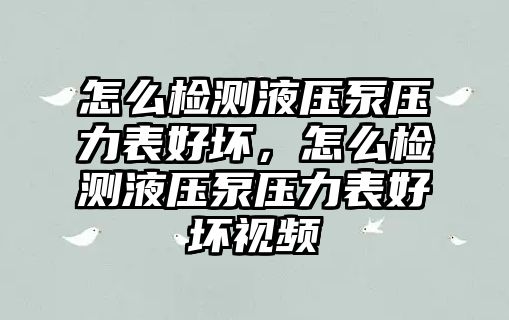 怎么检测液压泵压力表好坏，怎么检测液压泵压力表好坏视频